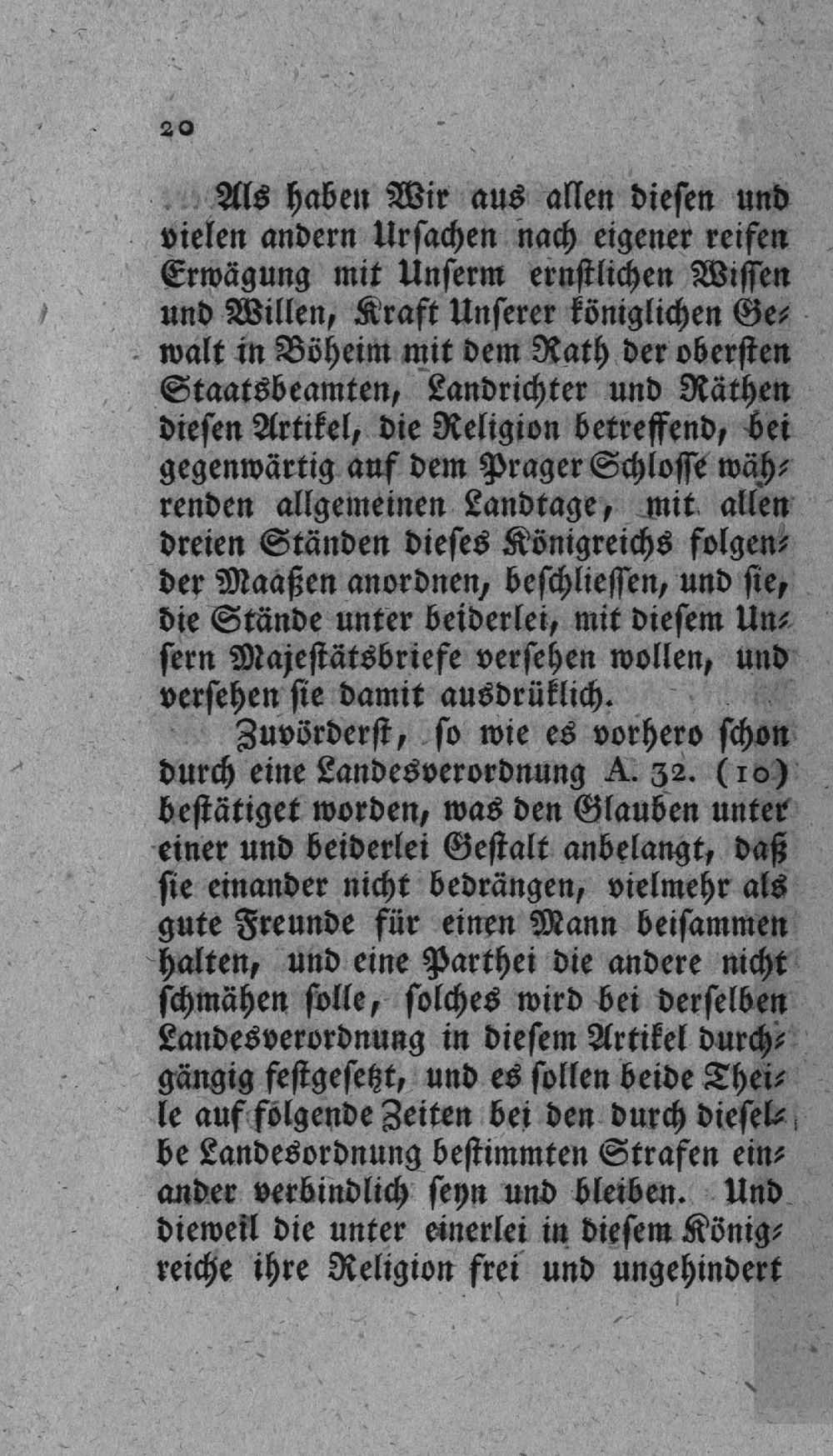 20

Als haben Wir aus allen diesen und vielen andern Ursachen nach eigener reifen Erwägung mit Unserm ernstlichen Wissen und Willen, Kraft Unserer königlichen Gewalt in Böheim mit dem Rath der obersten Staatsbeamten, Landrichter und Räthen diesen Artikel, die Religion betreffend, bei gegenwärtig auf dem Prager Schlosse währenden allgemeinen Landtage, mit allen dreien Ständen dieses Königreichs folgender Maaßen anordnen, beschliessen, und sie, die Stände unter beiderlei, mit diesem Unsern Majestätsbriefe versehen wollen, und versehen sie damit ausdrüklich.

Zuvörderst, so wie es vorhero schon durch eine Landesverordnung A. 32. (10) bestätiget worden, was den Glauben unter einer und beiderlei Gestalt anbelangt, daß sie einander nicht bedrängen, vielmehr als gute Freunde für einen Mann beisammen halten, und eine Parthei die andere nicht schmähen solle, solches wird bei derselben Landesverordnung in diesem Artikel durchgängig festgesetzt, und es sollen beide Theile auf folgende Zeiten bei den durch dieselbe Landesordnung bestimmten Strafen einander verbindlich seyn und bleiben. Und dieweil die unter einerlei in diesem Königreiche ihre Religion frei und ungehindert